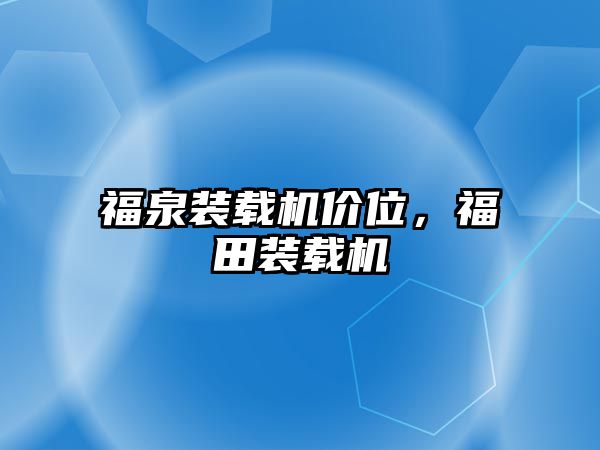 福泉装载机价位，福田装载机